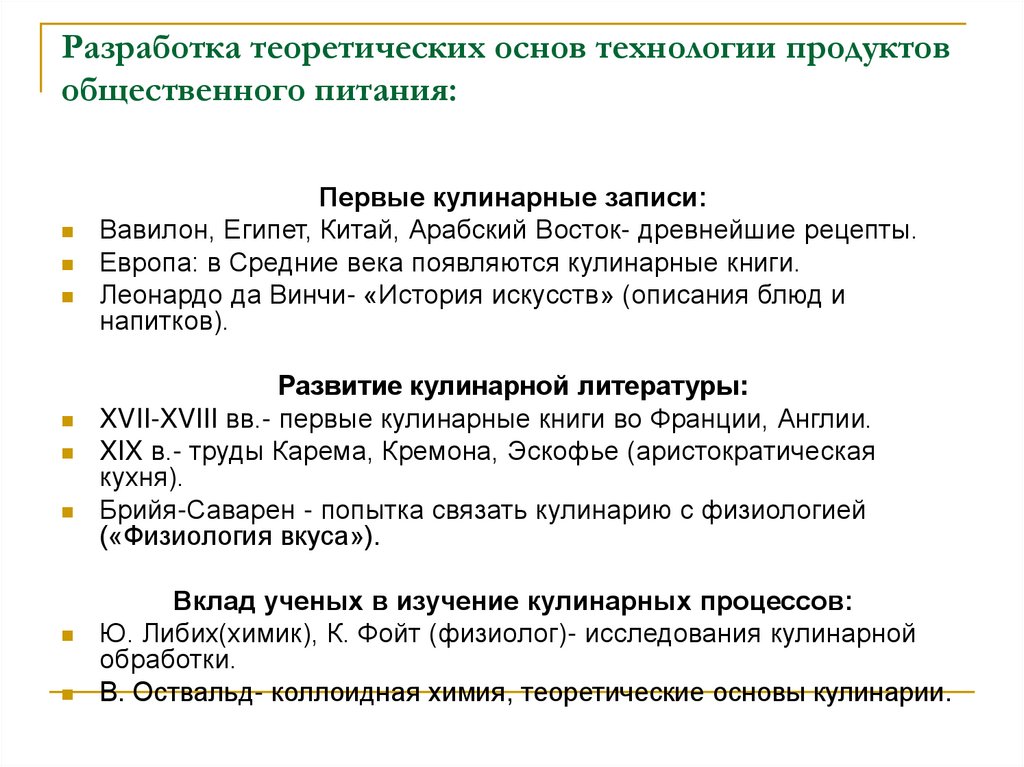 Разработка теоретических основ технологии продуктов общественного питания:

Первые кулинарные записи:

Вавилон, Египет, Китай, Арабский Восток- древнейшие рецепты.

Европа: в Средние века появляются кулинарные книги.

Леонардо да Винчи- «История искусств» (описания блюд и напитков).

Развитие кулинарной литературы:

XVII-XVIII вв.- первые кулинарные книги во Франции, Англии.

XIX в.- труды Карема, Кремона, Эскофье (аристократическая кухня).

Брийя-Саварен - попытка связать кулинарию с физиологией («Физиология вкуса»).

Вклад ученых в изучение кулинарных процессов:

Ю. Либих(химик), К. Фойт (физиолог)- исследования кулинарной обработки.

В. Оствальд- коллоидная химия, теоретические основы кулинарии.